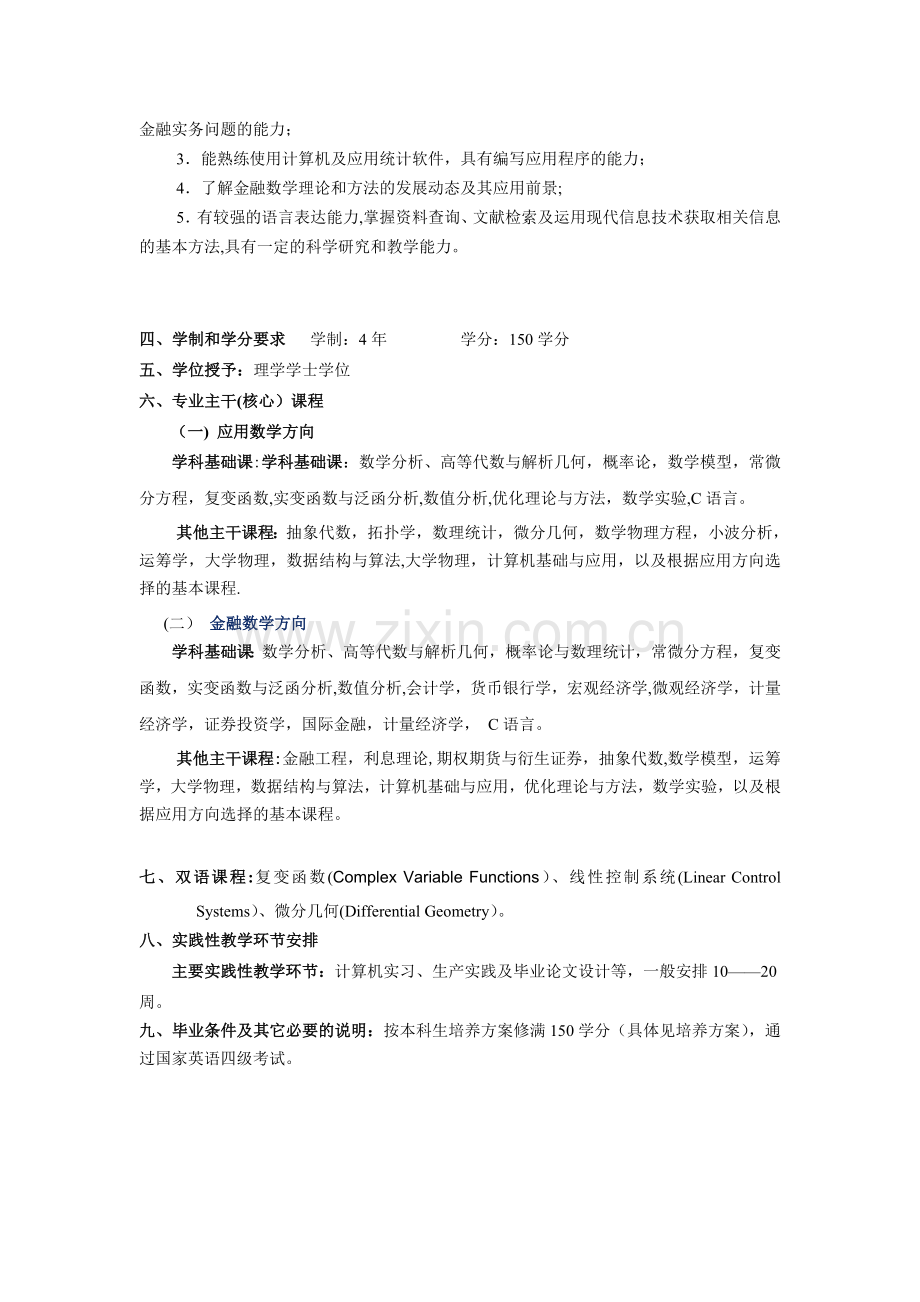 金融实务问题的能力；

3．能熟练使用计算机及应用统计软件，具有编写应用程序的能力；

4．了解金融数学理论和方法的发展动态及其应用前景;

5．有较强的语言表达能力,掌握资料查询、文献检索及运用现代信息技术获取相关信息的基本方法,具有一定的科学研究和教学能力。

四、学制和学分要求 学制：4年 学分：150学分

五、学位授予：理学学士学位

六、专业主干(核心）课程

（一）应用数学方向

学科基础课:学科基础课：数学分析、高等代数与解析几何，概率论，数学模型，常微分方程，复变函数,实变函数与泛函分析,数值分析,优化理论与方法，数学实验,C语言。

其他主干课程:抽象代数，拓扑学，数理统计，微分几何，数学物理方程，小波分析，运筹学，大学物理，数据结构与算法,大学物理，计算机基础与应用，以及根据应用方向选择的基本课程.

(二） 金融数学方向

学科基础课 数学分析、高等代数与解析几何，概率论与数理统计，常微分方程，复变函数，实变函数与泛函分析,数值分析,会计学，货币银行学，宏观经济学,微观经济学，计量经济学，证券投资学，国际金融，计量经济学， C语言。

其他主干课程:金融工程，利息理论,期权期货与衍生证券，抽象代数,数学模型，运筹学，大学物理，数据结构与算法，计算机基础与应用，优化理论与方法，数学实验，以及根据应用方向选择的基本课程。

七、双语课程:复变函数(Complex Variable Functions）、线性控制系统(Linear Control Systems）、微分几何(Differential Geometry）。

八、实践性教学环节安排

主要实践性教学环节：计算机实习、生产实践及毕业论文设计等，一般安排10——20周。

九、毕业条件及其它必要的说明：按本科生培养方案修满150学分（具体见培养方案），通过国家英语四级考试。

www.zixin.com.cn